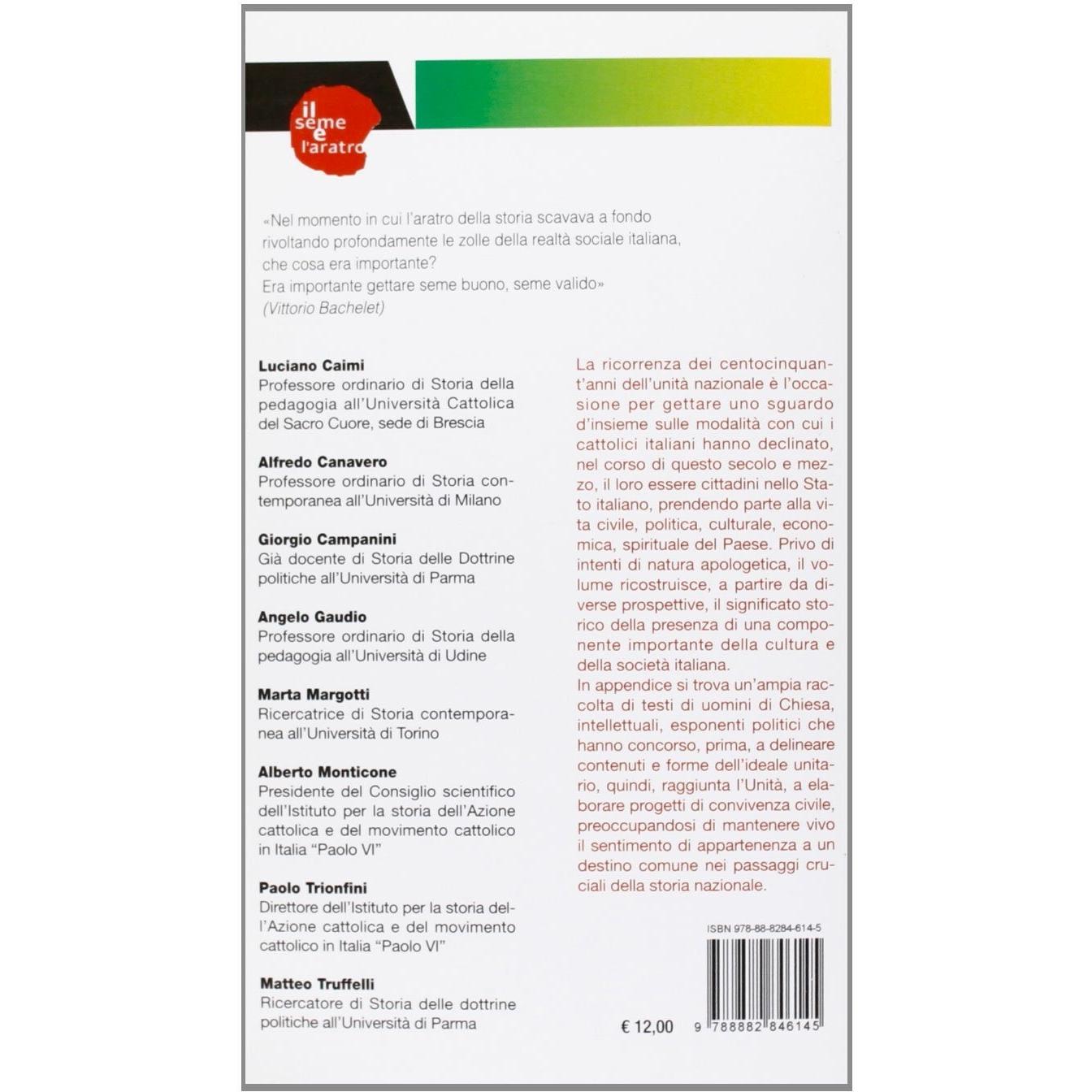 il seme e l'aratro

«Nel momento in cui l'aratro della storia scavava a fondo rivoltando profondamente le zolle della realtà sociale italiana, che cosa era importante?
Era importante gettare seme buono, seme valido»
(Vittorio Bachelet)

Luciano Caimi
Professore ordinario di Storia della pedagogia all'Università Cattolica del Sacro Cuore, sede di Brescia

Alfredo Canavero
Professore ordinario di Storia contemporanea all'Università di Milano

Giorgio Campanini
Già docente di Storia delle Dottrine politiche all'Università di Parma

Angelo Gaudio
Professore ordinario di Storia della pedagogia all'Università di Udine

Marta Margotti
Ricercatrice di Storia contemporanea all'Università di Torino

Alberto Monticone
Presidente del Consiglio scientifico dell'Istituto per la storia dell'Azione cattolica e del movimento cattolico in Italia "Paolo VI"

Paolo Trionfini
Direttore dell'Istituto per la storia dell'Azione cattolica e del movimento cattolico in Italia "Paolo VI"

Matteo Truffelli
Ricercatore di Storia delle dottrine politiche all'Università di Parma

La ricorrenza dei centocinquant'anni dell'unità nazionale è l'occasione per gettare uno sguardo d'insieme sulle modalità con cui i cattolici italiani hanno declinato, nel corso di questo secolo e mezzo, il loro essere cittadini nello Stato italiano, prendendo parte alla vita civile, politica, culturale, economica, spirituale del Paese. Privo di intenti di natura apologetica, il volume ricostruisce, a partire da diverse prospettive, il significato storico della presenza di una componente importante della cultura e della società italiana.
In appendice si trova un'ampia raccolta di testi di uomini di Chiesa, intellettuali, esponenti politici che hanno concorso, prima, a delineare contenuti e forme dell'ideale unitario, quindi, raggiunta l'Unità, a elaborare progetti di convivenza civile, preoccupandosi di mantenere vivo il sentimento di appartenenza a un destino comune nei passaggi cruciali della storia nazionale.

ISBN 978-88-8284-614-5

€ 12,00

9 788882 846145